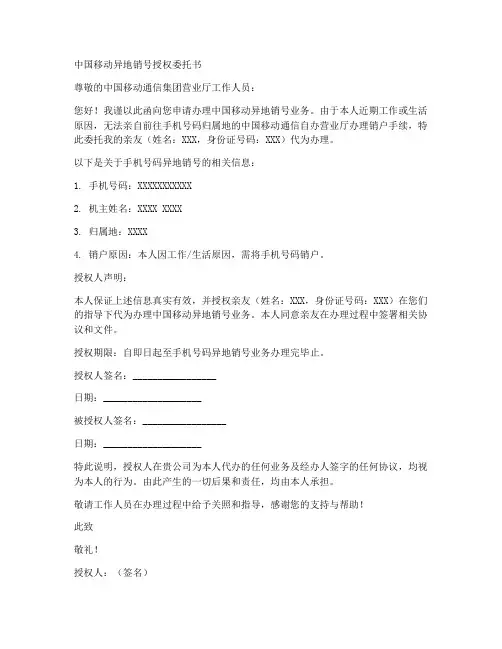 中国移动异地销号授权委托书

尊敬的中国移动通信集团营业厅工作人员：

您好！我谨以此函向您申请办理中国移动异地销号业务。由于本人近期工作或生活原因，无法亲自前往手机号码归属地的中国移动通信自办营业厅办理销户手续，特此委托我的亲友（姓名：XXX，身份证号码：XXX）代为办理。

以下是关于手机号码异地销号的相关信息：

1. 手机号码：XXXXXXXXXXX

2. 机主姓名：XXXX XXXX

3. 归属地：XXXX

4. 销户原因：本人因工作/生活原因，需将手机号码销户。

授权人声明：

本人保证上述信息真实有效，并授权亲友（姓名：XXX，身份证号码：XXX）在您们的指导下代为办理中国移动异地销号业务。本人同意亲友在办理过程中签署相关协议和文件。

授权期限：自即日起至手机号码异地销号业务办理完毕止。

授权人签名：________________

日期：____________________

被授权人签名：________________

日期：____________________

特此说明，授权人在贵公司为本人代办的任何业务及经办人签字的任何协议，均视为本人的行为。由此产生的一切后果和责任，均由本人承担。

敬请工作人员在办理过程中给予关照和指导，感谢您的支持与帮助！

此致

敬礼！

授权人：（签名）